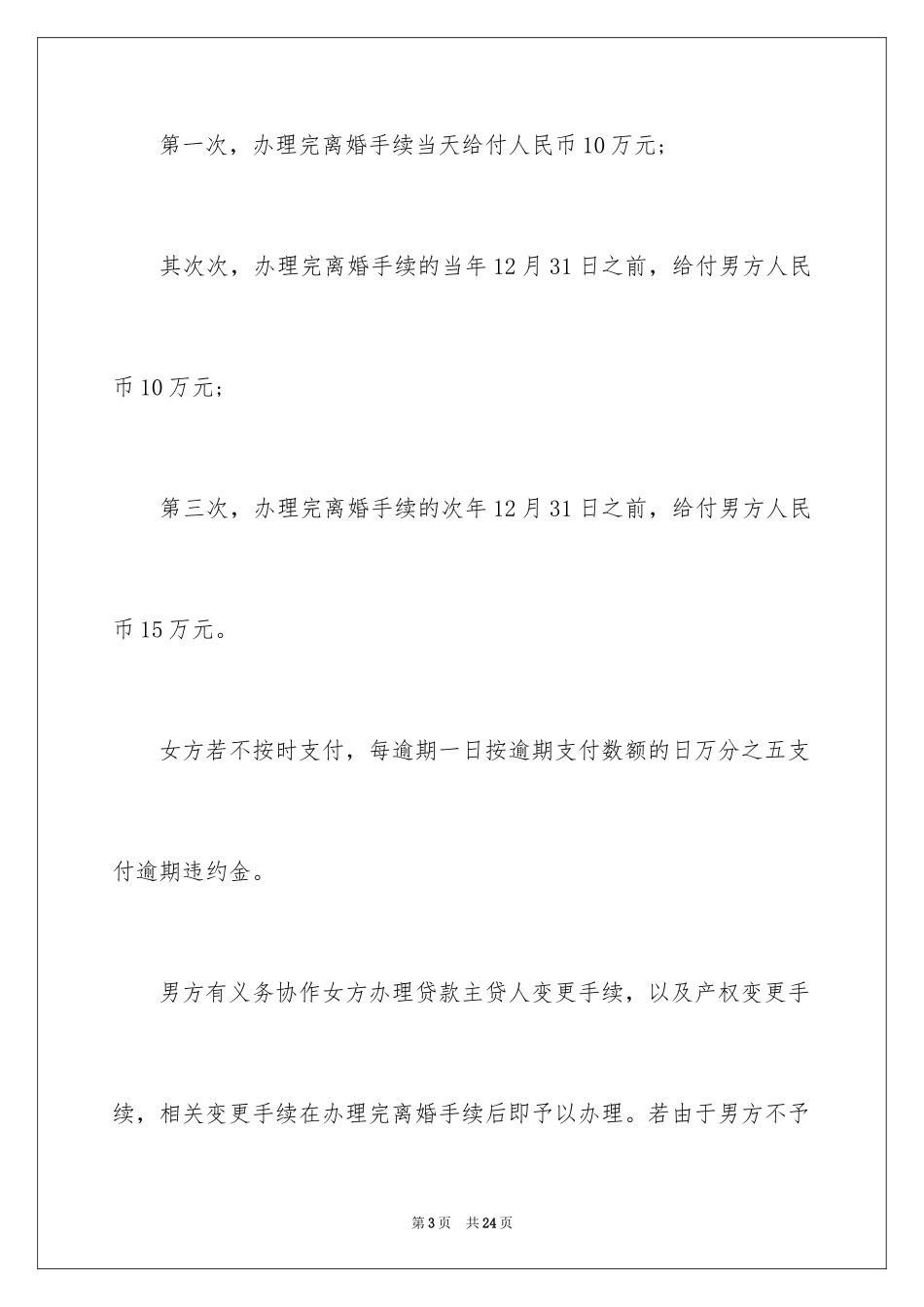 第一次，办理完离婚手续当天给付人民币10万元；

其次次，办理完离婚手续的当年12月31日之前，给付男方人民币10万元；

第三次，办理完离婚手续的次年12月31日之前，给付男方人民币15万元。

女方若不按时支付，每逾期一日按逾期支付数额的日万分之五支付逾期违约金。

男方有义务协作女方办理贷款主贷人变更手续，以及产权变更手续，相关变更手续在办理完离婚手续后即予以办理。若由于男方不予

第3页 共24页